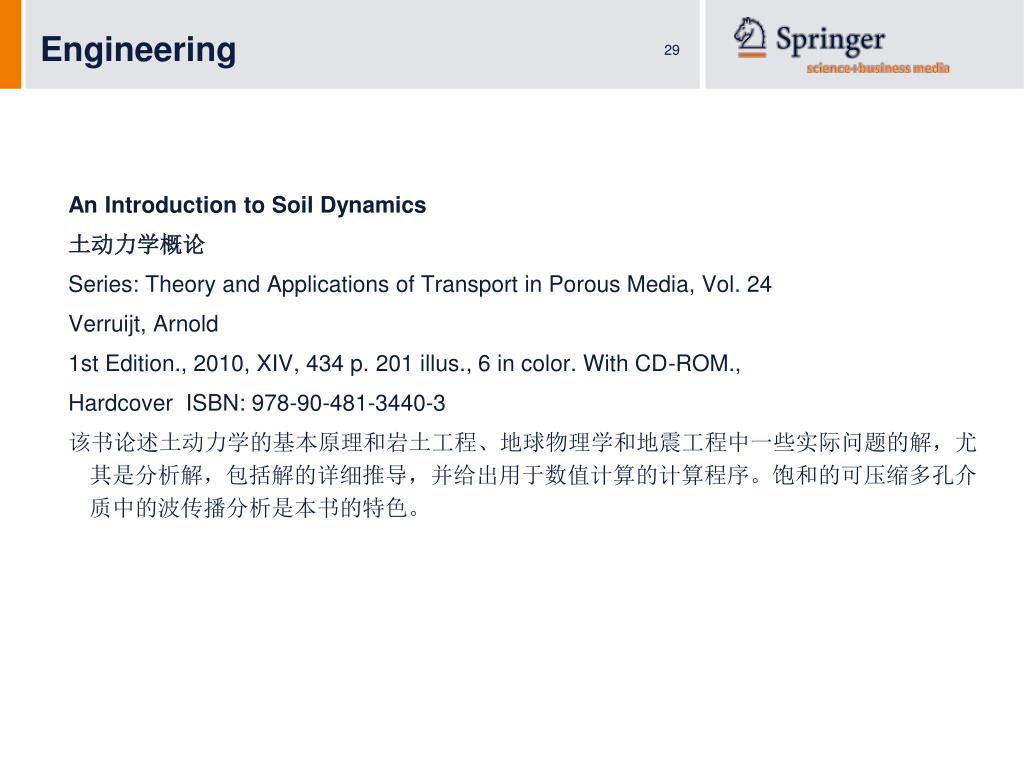 Engineering

29

Springer
science+business media

An Introduction to Soil Dynamics

土动力学概论

Series: Theory and Applications of Transport in Porous Media, Vol. 24

Verruijt, Arnold

1st Edition., 2010, XIV, 434 p. 201 illus., 6 in color. With CD-ROM.,

Hardcover ISBN: 978-90-481-3440-3

该书论述土动力学的基本原理和岩土工程、地球物理学和地震工程中一些实际问题的解，尤其是分析解，包括解的详细推导，并给出用于数值计算的计算程序。饱和的可压缩多孔介质中的波传播分析是本书的特色。